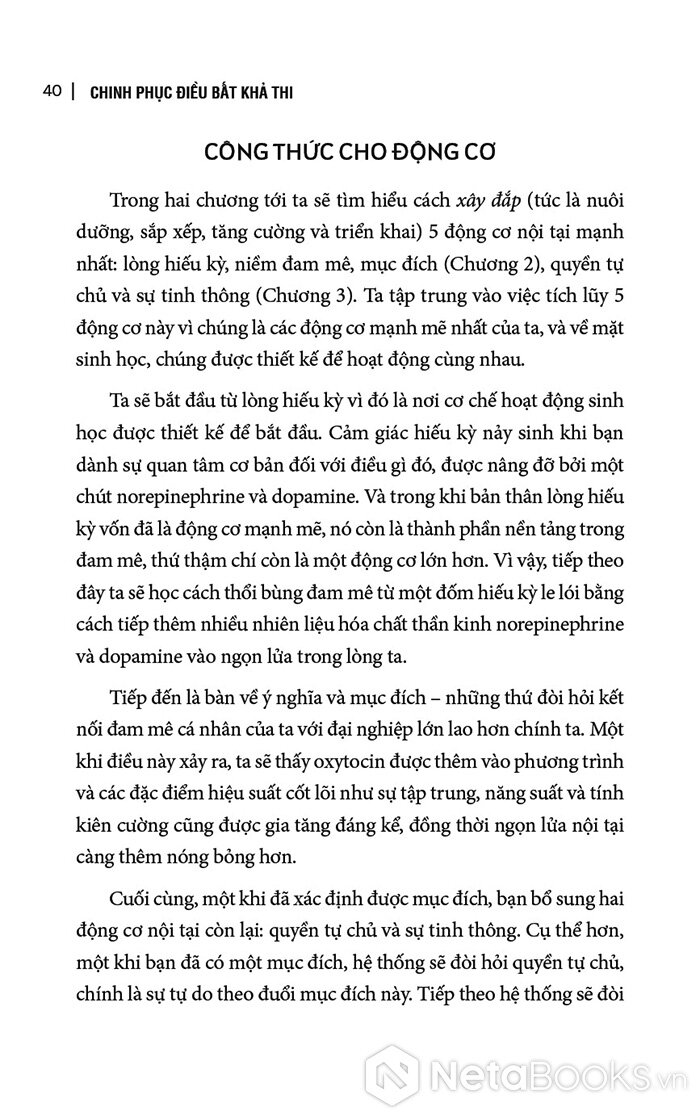 40 | CHINH PHỤC ĐIỀU BẤT KHẢ THI

CÔNG THỨC CHO ĐỘNG CƠ

Trong hai chương tới ta sẽ tìm hiểu cách xây đắp (tức là nuôi dưỡng, sắp xếp, tăng cường và triển khai) 5 động cơ nội tại mạnh nhất: lòng hiếu kỳ, niềm đam mê, mục đích (Chương 2), quyền tự chủ và sự tinh thông (Chương 3). Ta tập trung vào việc tích lũy 5 động cơ này vì chúng là các động cơ mạnh mẽ nhất của ta, và về mặt sinh học, chúng được thiết kế để hoạt động cùng nhau.

Ta sẽ bắt đầu từ lòng hiếu kỳ vì đó là nơi cơ chế hoạt động sinh học được thiết kế để bắt đầu. Cảm giác hiếu kỳ nảy sinh khi bạn dành sự quan tâm cơ bản đối với điều gì đó, được nâng đỡ bởi một chút norepinephrine và dopamine. Và trong khi bản thân lòng hiếu kỳ vốn đã là động cơ mạnh mẽ, nó còn là thành phần nền tảng trong đam mê, thứ thậm chí còn là một động cơ lớn hơn. Vì vậy, tiếp theo đây ta sẽ học cách thổi bùng đam mê từ một đốm hiếu kỳ le lói bằng cách tiếp thêm nhiều nhiên liệu hóa chất thần kinh norepinephrine và dopamine vào ngọn lửa trong lòng ta.

Tiếp đến là bàn về ý nghĩa và mục đích – những thứ đòi hỏi kết nối đam mê cá nhân của ta với đại nghiệp lớn lao hơn chính ta. Một khi điều này xảy ra, ta sẽ thấy oxytocin được thêm vào phương trình và các đặc điểm hiệu suất cốt lõi như sự tập trung, năng suất và tính kiên cường cũng được gia tăng đáng kể, đồng thời ngọn lửa nội tại càng thêm nóng bỏng hơn.

Cuối cùng, một khi đã xác định được mục đích, bạn bổ sung hai động cơ nội tại còn lại: quyền tự chủ và sự tinh thông. Cụ thể hơn, một khi bạn đã có một mục đích, hệ thống sẽ đòi hỏi quyền tự chủ, chính là sự tự do theo đuổi mục đích này. Tiếp theo hệ thống sẽ đòi

NetaBooks.vn